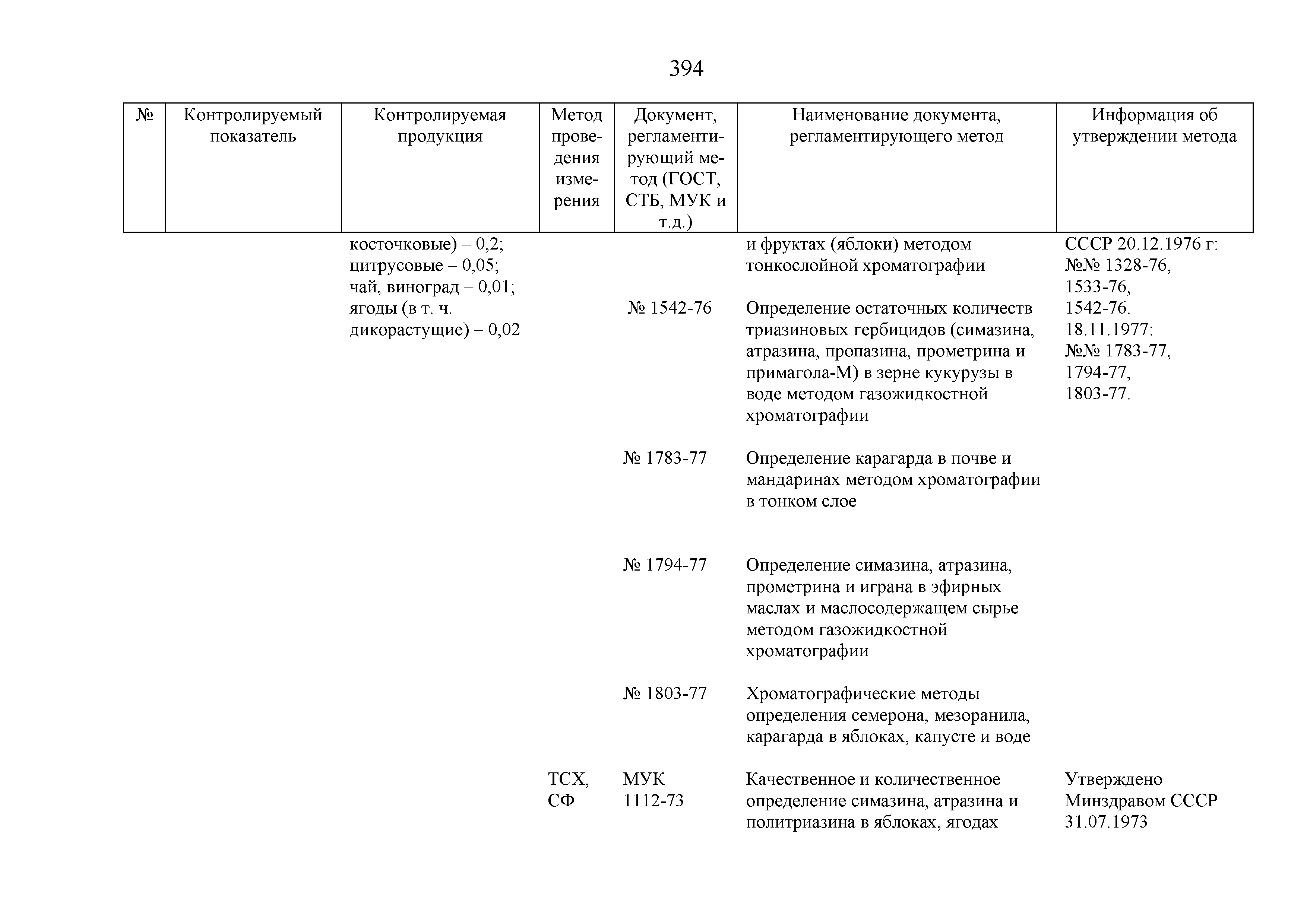 394

| № | Контролируемый показатель | Контролируемая продукция | Метод проведения измерения | Документ, регламентирующий метод (ГОСТ, СТБ, МУК и т.д.) | Наименование документа, регламентирующего метод | Информация об утверждении метода |
|---|---|---|---|---|---|---|
| | | косточковые) – 0,2; цитрусовые – 0,05; чай, виноград – 0,01; ягоды (в т. ч. дикорастущие) – 0,02 | | | и фруктах (яблоки) методом тонкослойной хроматографии | СССР 20.12.1976 г: №№ 1328-76, 1533-76, 1542-76. 18.11.1977: №№ 1783-77, 1794-77, 1803-77. |
| | | | | № 1542-76 | Определение остаточных количеств триазиновых гербицидов (симазина, атразина, пропазина, прометрина и примагола-М) в зерне кукурузы в воде методом газожидкостной хроматографии | |
| | | | | № 1783-77 | Определение карагарда в почве и мандаринах методом хроматографии в тонком слое | |
| | | | | № 1794-77 | Определение симазина, атразина, прометрина и играна в эфирных маслах и маслосодержащем сырье методом газожидкостной хроматографии | |
| | | | | № 1803-77 | Хроматографические методы определения семерона, мезоранила, карагарда в яблоках, капусте и воде | |
| | | | ТСХ, СФ | МУК 1112-73 | Качественное и количественное определение симазина, атразина и политриазина в яблоках, ягодах | Утверждено Минздравом СССР 31.07.1973 |